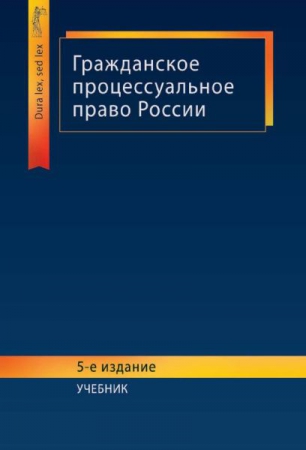 Dura lex, sed lex

Гражданское процессуальное право России

5-е издание

УЧЕБНИК